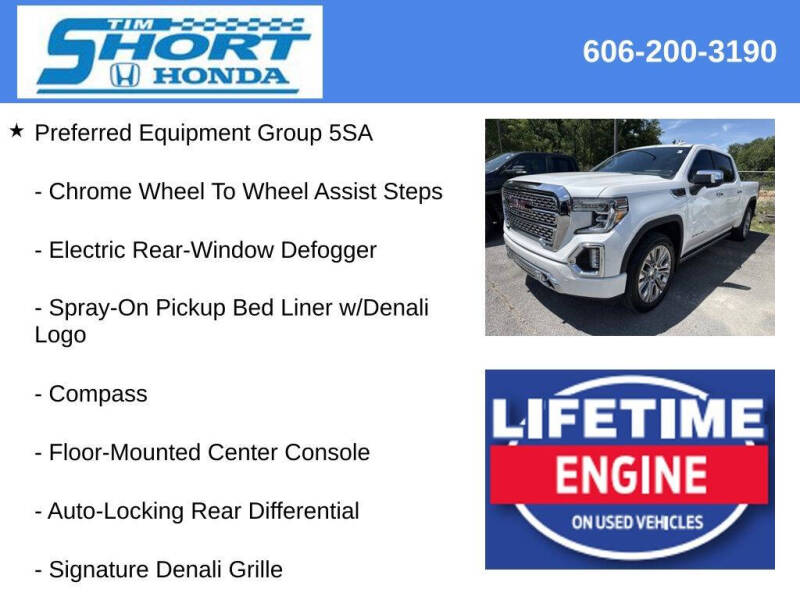 TIM SHORT HONDA

606-200-3190

★ Preferred Equipment Group 5SA

- Chrome Wheel To Wheel Assist Steps

- Electric Rear-Window Defogger

- Spray-On Pickup Bed Liner w/Denali Logo

- Compass

- Floor-Mounted Center Console

- Auto-Locking Rear Differential

- Signature Denali Grille

LIFETIME
ENGINE
ON USED VEHICLES